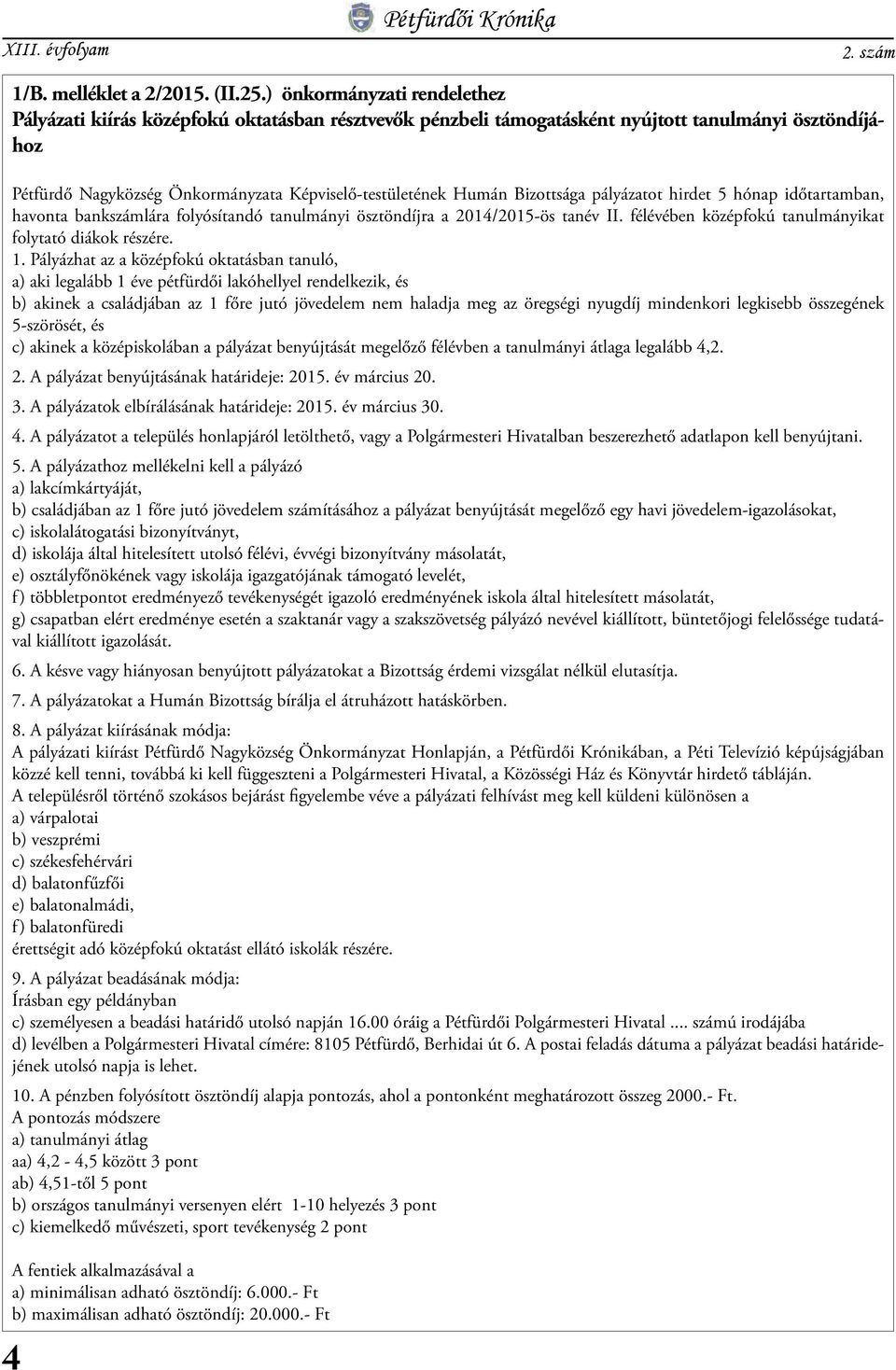 XIII. évfolyam

Pétfürdői Krónika

2. szám

1/B. melléklet a 2/2015. (II.25.) önkormányzati rendelethez
Pályázati kiírás középfokú oktatásban résztvevők pénzbeli támogatásként nyújtott tanulmányi ösztöndíjához

Pétfürdő Nagyközség Önkormányzata Képviselő-testületének Humán Bizottsága pályázatot hirdet 5 hónap időtartamban, havonta bankszámlára folyósítandó tanulmányi ösztöndíjra a 2014/2015-ös tanév II. félévében középfokú tanulmányikat folytató diákok részére.
1. Pályázhat az a középfokú oktatásban tanuló,
a) aki legalább 1 éve pétfürdői lakóhellyel rendelkezik, és
b) akinek a családjában az 1 főre jutó jövedelem nem haladja meg az öregségi nyugdíj mindenkori legkisebb összegének 5-szörösét, és
c) akinek a középiskolában a pályázat benyújtását megelőző félévben a tanulmányi átlaga legalább 4,2.

2. A pályázat benyújtásának határideje: 2015. év március 20.

3. A pályázatok elbírálásának határideje: 2015. év március 30.

4. A pályázatot a település honlapjáról letölthető, vagy a Polgármesteri Hivatalban beszerezhető adatlapon kell benyújtani.

5. A pályázathoz mellékelni kell a pályázó
a) lakcímkártyáját,
b) családjában az 1 főre jutó jövedelem számításához a pályázat benyújtását megelőző egy havi jövedelem-igazolásokat,
c) iskolalátogatási bizonyítványt,
d) iskolája által hitelesített utolsó félévi, évvégi bizonyítvány másolatát,
e) osztályfőnökének vagy iskolája igazgatójának támogató levelét,
f) többletpontot eredményező tevékenységét igazoló eredményének iskola által hitelesített másolatát,
g) csapatban elért eredménye esetén a szaktanár vagy a szakszövetség pályázó nevével kiállított, büntetőjogi felelőssége tudatával kiállított igazolását.

6. A késve vagy hiányosan benyújtott pályázatokat a Bizottság érdemi vizsgálat nélkül elutasítja.

7. A pályázatokat a Humán Bizottság bírálja el átruházott hatáskörben.

8. A pályázat kiírásának módja:
A pályázati kiírást Pétfürdő Nagyközség Önkormányzat Honlapján, a Pétfürdői Krónikában, a Péti Televízió képújságjában közzé kell tenni, továbbá ki kell függeszteni a Polgármesteri Hivatal, a Közösségi Ház és Könyvtár hirdető tábláján.
A településről történő szokásos bejárást figyelembe véve a pályázati felhívást meg kell küldeni különösen a
a) várpalotai
b) veszprémi
c) székesfehérvári
d) balatonfűzfői
e) balatonalmádi,
f) balatonfüredi
érettségit adó középfokú oktatást ellátó iskolák részére.

9. A pályázat beadásának módja:
Írásban egy példányban
c) személyesen a beadási határidő utolsó napján 16.00 óráig a Pétfürdői Polgármesteri Hivatal .... számú irodájába
d) levélben a Polgármesteri Hivatal címére: 8105 Pétfürdő, Berhidai út 6. A postai feladás dátuma a pályázat beadási határidejének utolsó napja is lehet.

10. A pénzben folyósított ösztöndíj alapja pontozás, ahol a pontonként meghatározott összeg 2000.- Ft.
A pontozás módszere
a) tanulmányi átlag
aa) 4,2 - 4,5 között 3 pont
ab) 4,51-től 5 pont
b) országos tanulmányi versenyen elért 1-10 helyezés 3 pont
c) kiemelkedő művészeti, sport tevékenység 2 pont

A fentiek alkalmazásával a
a) minimálisan adható ösztöndíj: 6.000.- Ft
b) maximálisan adható ösztöndíj: 20.000.- Ft

4